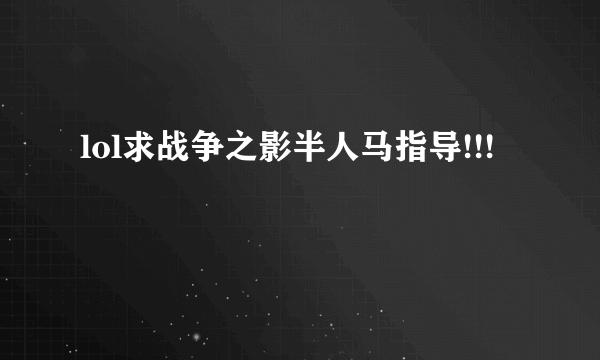 lol求战争之影半人马指导!!!